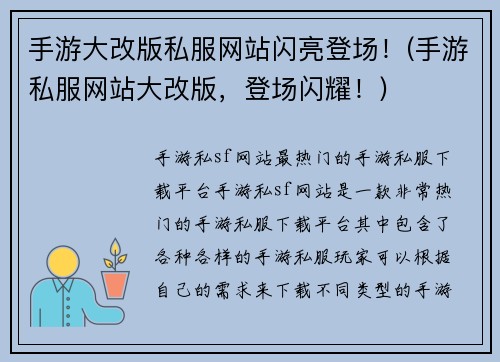 手游大改版私服网站闪亮登场！(手游私服网站大改版，登场闪耀！)

手游私sf网站最热门的手游私服下载平台手游私sf网站是一款非常热门的手游私服下载平台其中包含了各种各样的手游私服玩家可以根据自己的需求来下载不同类型的手游